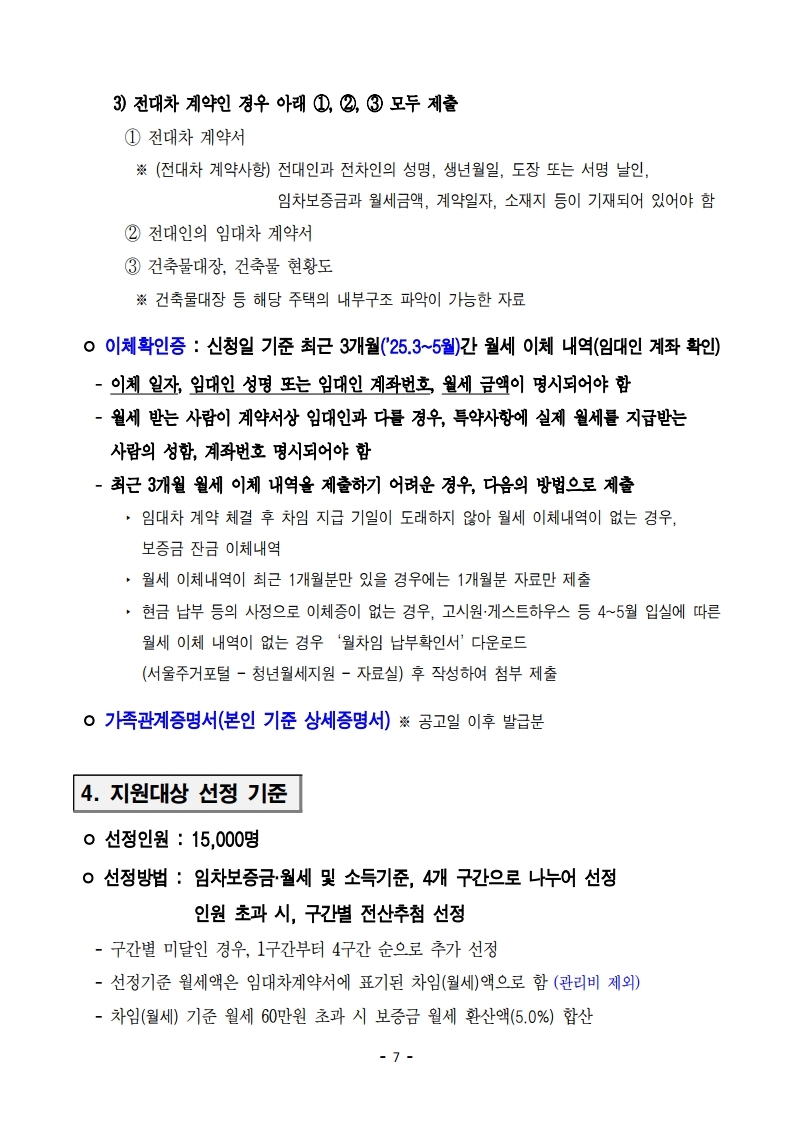 3) 전대차 계약인 경우 아래 ①, ②, ③ 모두 제출

① 전대차 계약서

※ (전대차 계약사항) 전대인과 전차인의 성명, 생년월일, 도장 또는 서명 날인, 임차보증금과 월세금액, 계약일자, 소재지 등이 기재되어 있어야 함

② 전대인의 임대차 계약서

③ 건축물대장, 건축물 현황도

※ 건축물대장 등 해당 주택의 내부구조 파악이 가능한 자료

ㅇ 이체확인증 : 신청일 기준 최근 3개월('25.3~5월)간 월세 이체 내역(임대인 계좌 확인)

- 이체 일자, 임대인 성명 또는 임대인 계좌번호, 월세 금액이 명시되어야 함

- 월세 받는 사람이 계약서상 임대인과 다를 경우, 특약사항에 실제 월세를 지급받는 사람의 성함, 계좌번호 명시되어야 함

- 최근 3개월 월세 이체 내역을 제출하기 어려운 경우, 다음의 방법으로 제출

‣ 임대차 계약 체결 후 차임 지급 기일이 도래하지 않아 월세 이체내역이 없는 경우, 보증금 잔금 이체내역

‣ 월세 이체내역이 최근 1개월분만 있을 경우에는 1개월분 자료만 제출

‣ 현금 납부 등의 사정으로 이체증이 없는 경우, 고시원·게스트하우스 등 4~5월 입실에 따른 월세 이체 내역이 없는 경우 '월차임 납부확인서' 다운로드 (서울주거포털 - 청년월세지원 - 자료실) 후 작성하여 첨부 제출

ㅇ 가족관계증명서(본인 기준 상세증명서) ※ 공고일 이후 발급분

4. 지원대상 선정 기준

ㅇ 선정인원 : 15,000명

ㅇ 선정방법 : 임차보증금·월세 및 소득기준, 4개 구간으로 나누어 선정
인원 초과 시, 구간별 전산추첨 선정

- 구간별 미달인 경우, 1구간부터 4구간 순으로 추가 선정

- 선정기준 월세액은 임대차계약서에 표기된 차임(월세)액으로 함 (관리비 제외)

- 차임(월세) 기준 월세 60만원 초과 시 보증금 월세 환산액(5.0%) 합산

- 7 -